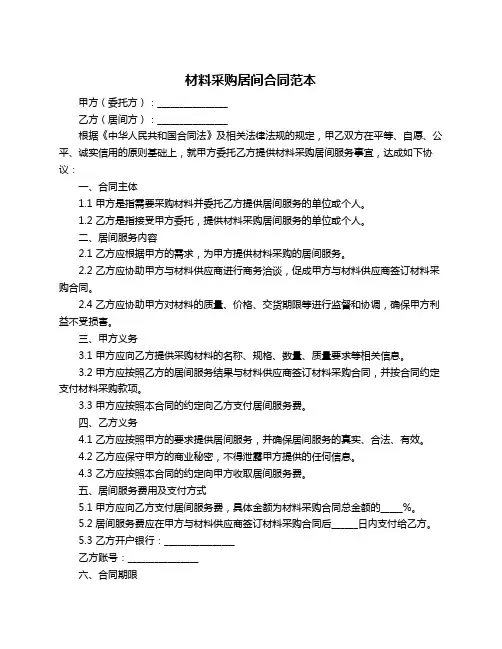 材料采购居间合同范本

甲方（委托方）：______________

乙方（居间方）：______________

根据《中华人民共和国合同法》及相关法律法规的规定，甲乙双方在平等、自愿、公平、诚实信用的原则基础上，就甲方委托乙方提供材料采购居间服务事宜，达成如下协议：

一、合同主体

1.1 甲方是指需要采购材料并委托乙方提供居间服务的单位或个人。

1.2 乙方是指接受甲方委托，提供材料采购居间服务的单位或个人。

二、居间服务内容

2.1 乙方应根据甲方的需求，为甲方提供材料采购的居间服务。

2.2 乙方应协助甲方与材料供应商进行商务洽谈，促成甲方与材料供应商签订材料采购合同。

2.4 乙方应协助甲方对材料的质量、价格、交货期限等进行监督和协调，确保甲方利益不受损害。

三、甲方义务

3.1 甲方应向乙方提供采购材料的名称、规格、数量、质量要求等相关信息。

3.2 甲方应按照乙方的居间服务结果与材料供应商签订材料采购合同，并按合同约定支付材料采购款项。

3.3 甲方应按照本合同的约定向乙方支付居间服务费。

四、乙方义务

4.1 乙方应按照甲方的要求提供居间服务，并确保居间服务的真实、合法、有效。

4.2 乙方应保守甲方的商业秘密，不得泄露甲方提供的任何信息。

4.3 乙方应按照本合同的约定向甲方收取居间服务费。

五、居间服务费用及支付方式

5.1 甲方应向乙方支付居间服务费，具体金额为材料采购合同总金额的____%。

5.2 居间服务费应在甲方与材料供应商签订材料采购合同后_____日内支付给乙方。

5.3 乙方开户银行：______________

乙方账号：______________

六、合同期限